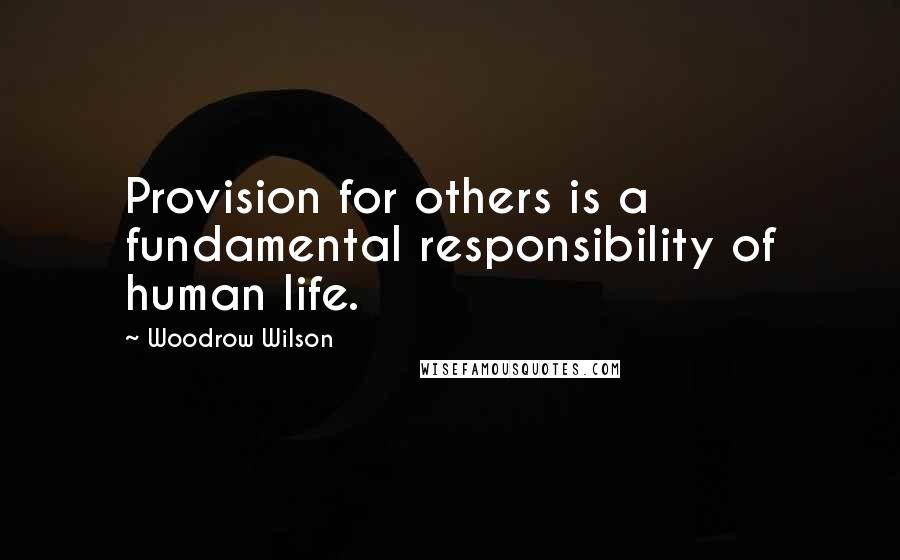 Provision for others is a fundamental responsibility of human life.

~ Woodrow Wilson

WISEFAMOUSQUOTES.COM